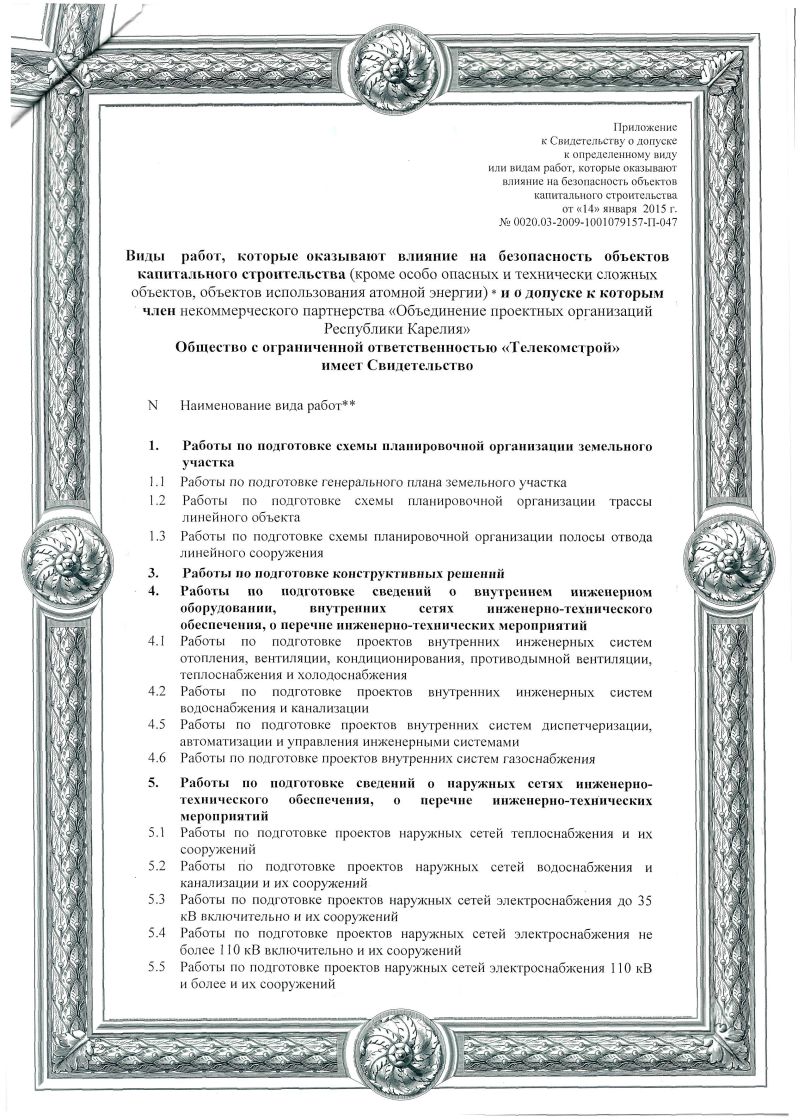 Приложение
к Свидетельству о допуске
к определенному виду
или видам работ, которые оказывают
влияние на безопасность объектов
капитального строительства
от «14» января 2015 г.
№ 0020.03-2009-1001079157-П-047

Виды работ, которые оказывают влияние на безопасность объектов капитального строительства (кроме особо опасных и технически сложных объектов, объектов использования атомной энергии) * и о допуске к которым член некоммерческого партнерства «Объединение проектных организаций Республики Карелия»
Общество с ограниченной ответственностью «Телекомстрой»
имеет Свидетельство

N Наименование вида работ**

1. Работы по подготовке схемы планировочной организации земельного участка
1.1 Работы по подготовке генерального плана земельного участка
1.2 Работы по подготовке схемы планировочной организации трассы линейного объекта
1.3 Работы по подготовке схемы планировочной организации полосы отвода линейного сооружения
3. Работы по подготовке конструктивных решений
4. Работы по подготовке сведений о внутреннем инженерном оборудовании, внутренних сетях инженерно-технического обеспечения, о перечне инженерно-технических мероприятий
4.1 Работы по подготовке проектов внутренних инженерных систем отопления, вентиляции, кондиционирования, противодымной вентиляции, теплоснабжения и холодоснабжения
4.2 Работы по подготовке проектов внутренних инженерных систем водоснабжения и канализации
4.5 Работы по подготовке проектов внутренних систем диспетчеризации, автоматизации и управления инженерными системами
4.6 Работы по подготовке проектов внутренних систем газоснабжения
5. Работы по подготовке сведений о наружных сетях инженерно-технического обеспечения, о перечне инженерно-технических мероприятий
5.1 Работы по подготовке проектов наружных сетей теплоснабжения и их сооружений
5.2 Работы по подготовке проектов наружных сетей водоснабжения и канализации и их сооружений
5.3 Работы по подготовке проектов наружных сетей электроснабжения до 35 кВ включительно и их сооружений
5.4 Работы по подготовке проектов наружных сетей электроснабжения не более 110 кВ включительно и их сооружений
5.5 Работы по подготовке проектов наружных сетей электроснабжения 110 кВ и более и их сооружений